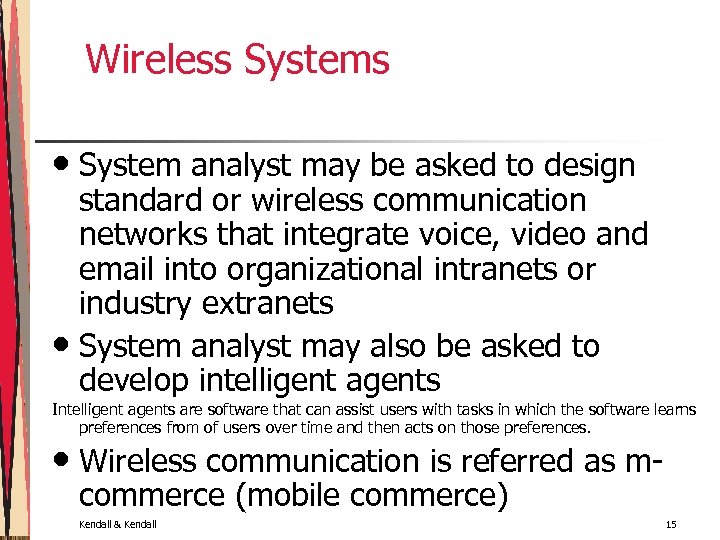 Wireless Systems

• System analyst may be asked to design standard or wireless communication networks that integrate voice, video and email into organizational intranets or industry extranets

• System analyst may also be asked to develop intelligent agents

Intelligent agents are software that can assist users with tasks in which the software learns preferences from of users over time and then acts on those preferences.

• Wireless communication is referred as m-commerce (mobile commerce)

Kendall & Kendall

15